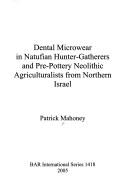 Dental Microwear in Natufian Hunter-Gatherers and Pre-Pottery Neolithic Agriculturalists from Northern Israel

Patrick Mahoney

BAR International Series 1418
2005